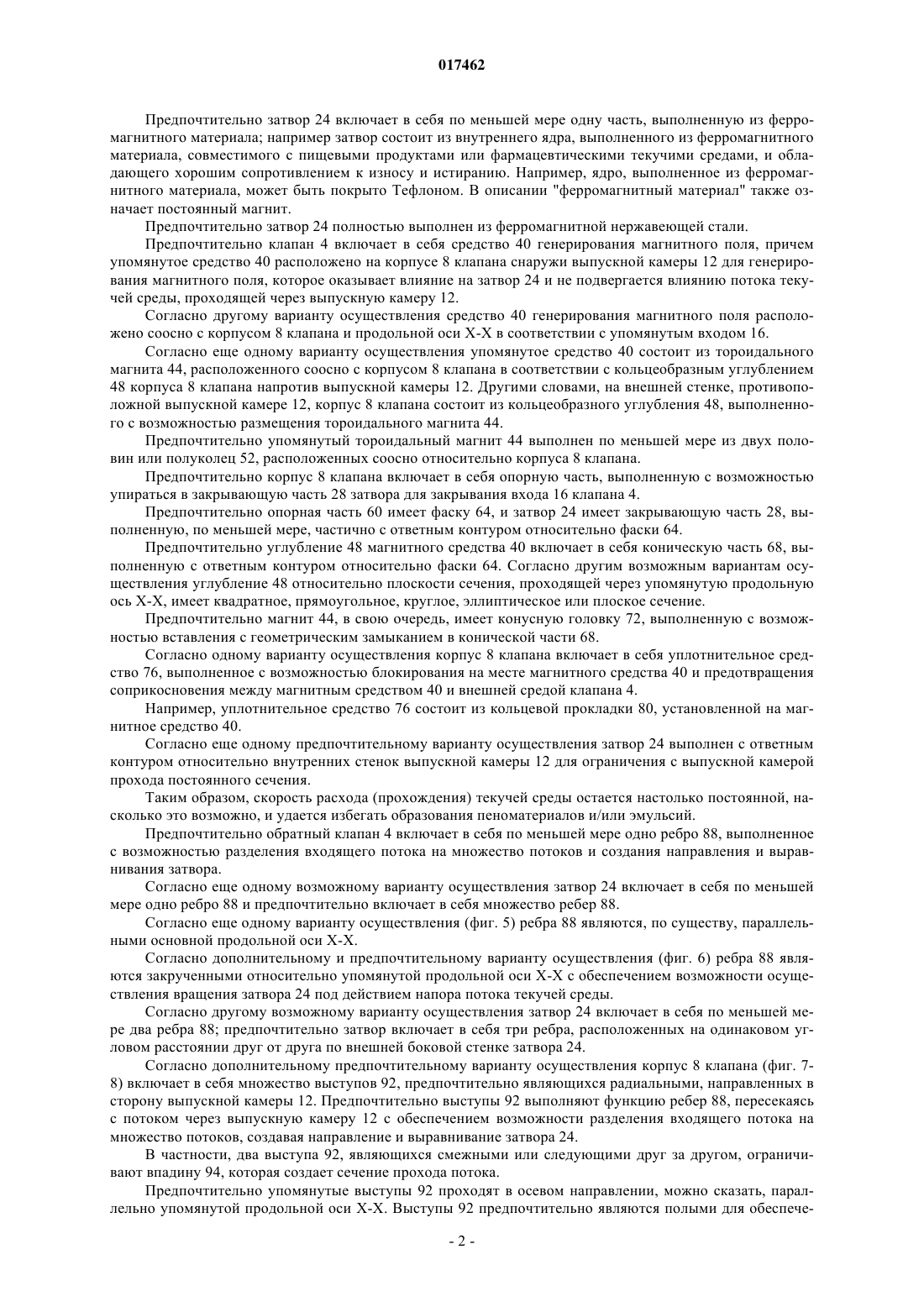 017462

Предпочтительно затвор 24 включает в себя по меньшей мере одну часть, выполненную из ферромагнитного материала; например затвор состоит из внутреннего ядра, выполненного из ферромагнитного материала, совместимого с пищевыми продуктами или фармацевтическими текучими средами, и обладающего хорошим сопротивлением к износу и истиранию. Например, ядро, выполненное из ферромагнитного материала, может быть покрыто Тефлоном. В описании "ферромагнитный материал" также означает постоянный магнит.

Предпочтительно затвор 24 полностью выполнен из ферромагнитной нержавеющей стали.

Предпочтительно клапан 4 включает в себя средство 40 генерирования магнитного поля, причем упомянутое средство 40 расположено на корпусе 8 клапана снаружи выпускной камеры 12 для генерирования магнитного поля, которое оказывает влияние на затвор 24 и не подвергается влиянию потока текучей среды, проходящей через выпускную камеру 12.

Согласно другому варианту осуществления средство 40 генерирования магнитного поля расположено соосно с корпусом 8 клапана и продольной оси X-X в соответствии с упомянутым входом 16.

Согласно еще одному варианту осуществления упомянутое средство 40 состоит из тороидального магнита 44, расположенного соосно с корпусом 8 клапана в соответствии с кольцеобразным углублением 48 корпуса 8 клапана напротив выпускной камеры 12. Другими словами, на внешней стенке, противоположной выпускной камере 12, корпус 8 клапана состоит из кольцеобразного углубления 48, выполненного с возможностью размещения тороидального магнита 44.

Предпочтительно упомянутый тороидальный магнит 44 выполнен по меньшей мере из двух половин или полуколец 52, расположенных соосно относительно корпуса 8 клапана.

Предпочтительно корпус 8 клапана включает в себя опорную часть, выполненную с возможностью упираться в закрывающую часть 28 затвора для закрывания входа 16 клапана 4.

Предпочтительно опорная часть 60 имеет фаску 64, и затвор 24 имеет закрывающую часть 28, выполненную, по меньшей мере, частично с ответным контуром относительно фаски 64.

Предпочтительно углубление 48 магнитного средства 40 включает в себя коническую часть 68, выполненную с ответным контуром относительно фаски 64. Согласно другим возможным вариантам осуществления углубление 48 относительно плоскости сечения, проходящей через упомянутую продольную ось X-X, имеет квадратное, прямоугольное, круглое, эллиптическое или плоское сечение.

Предпочтительно магнит 44, в свою очередь, имеет конусную головку 72, выполненную с возможностью вставления с геометрическим замыканием в конической части 68.

Согласно одному варианту осуществления корпус 8 клапана включает в себя уплотнительное средство 76, выполненное с возможностью блокирования на месте магнитного средства 40 и предотвращения соприкосновения между магнитным средством 40 и внешней средой клапана 4.

Например, уплотнительное средство 76 состоит из кольцевой прокладки 80, установленной на магнитное средство 40.

Согласно еще одному предпочтительному варианту осуществления затвор 24 выполнен с ответным контуром относительно внутренних стенок выпускной камеры 12 для ограничения с выпускной камерой прохода постоянного сечения.

Таким образом, скорость расхода (прохождения) текучей среды остается настолько постоянной, насколько это возможно, и удается избегать образования пеноматериалов и/или эмульсий.

Предпочтительно обратный клапан 4 включает в себя по меньшей мере одно ребро 88, выполненное с возможностью разделения входящего потока на множество потоков и создания направления и выравнивания затвора.

Согласно еще одному возможному варианту осуществления затвор 24 включает в себя по меньшей мере одно ребро 88 и предпочтительно включает в себя множество ребер 88.

Согласно еще одному варианту осуществления (фиг. 5) ребра 88 являются, по существу, параллельными основной продольной оси X-X.

Согласно дополнительному и предпочтительному варианту осуществления (фиг. 6) ребра 88 являются закрученными относительно упомянутой продольной оси X-X с обеспечением возможности осуществления вращения затвора 24 под действием напора потока текучей среды.

Согласно другому возможному варианту осуществления затвор 24 включает в себя по меньшей мере два ребра 88; предпочтительно затвор включает в себя три ребра, расположенных на одинаковом угловом расстоянии друг от друга по внешней боковой стенке затвора 24.

Согласно дополнительному предпочтительному варианту осуществления корпус 8 клапана (фиг. 7-8) включает в себя множество выступов 92, предпочтительно являющихся радиальными, направленных в сторону выпускной камеры 12. Предпочтительно выступы 92 выполняют функцию ребер 88, пересекаясь с потоком через выпускную камеру 12 с обеспечением возможности разделения входящего потока на множество потоков, создавая направление и выравнивание затвора 24.

В частности, два выступа 92, являющихся смежными или следующими друг за другом, ограничивают впадину 94, которая создает сечение прохода потока.

Предпочтительно упомянутые выступы 92 проходят в осевом направлении, можно сказать, параллельно упомянутой продольной оси X-X. Выступы 92 предпочтительно являются полыми для обеспече-

- 2 -